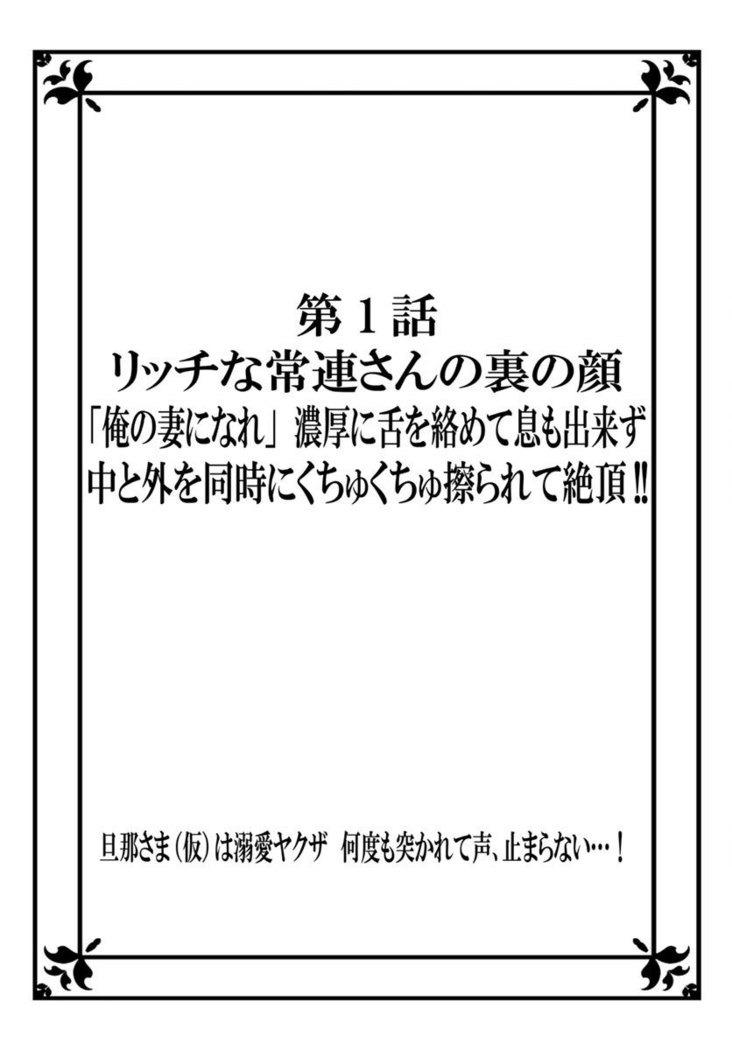 第１話
リッチな常連さんの裏の顔
「俺の妻になれ」濃厚に舌を絡めて息も出来ず
中と外を同時にくちゅくちゅ擦られて絶頂‼

旦那さま（仮）は溺愛ヤクザ　何度も突かれて声、止まらない…！